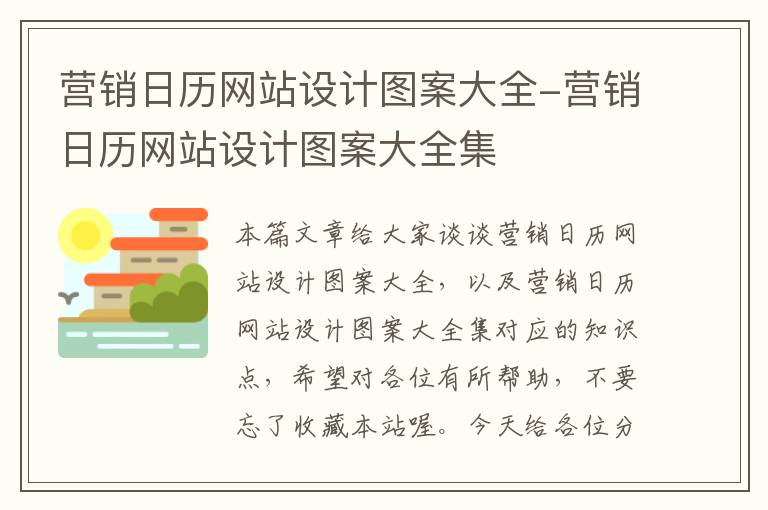 营销日历网站设计图案大全-营销日历网站设计图案大全集

本篇文章给大家谈谈营销日历网站设计图案大全，以及营销日历网站设计图案大全集对应的知识点，希望对各位有所帮助，不要忘了收藏本站喔。今天给各位分